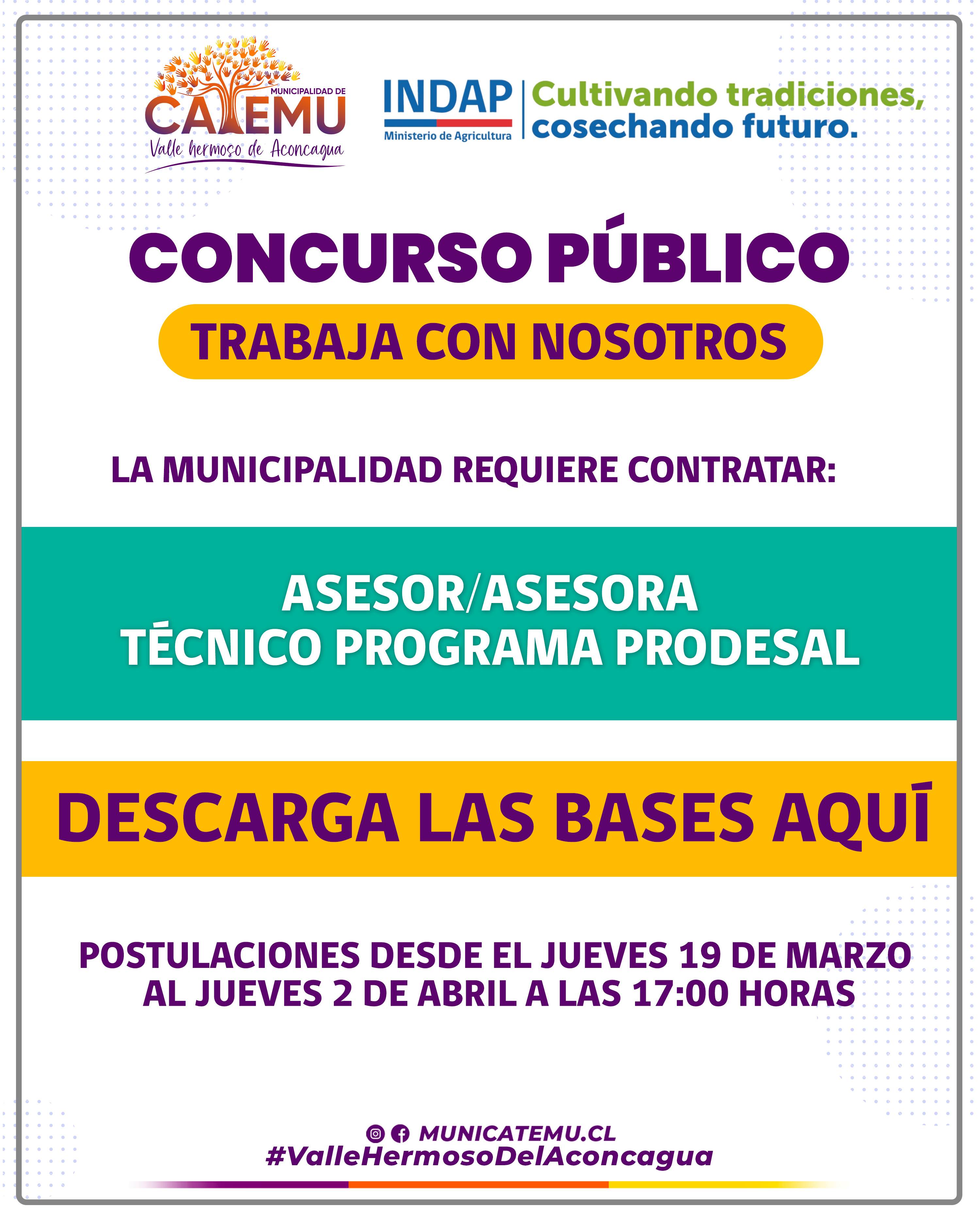 MUNICIPALIDAD DE
CATEMU
Valle hermoso de Aconcagua

INDAP
Ministerio de Agricultura
Cultivando tradiciones, cosechando futuro.

CONCURSO PÚBLICO

TRABAJA CON NOSOTROS

LA MUNICIPALIDAD REQUIERE CONTRATAR:

ASESOR/ASESORA
TÉCNICO PROGRAMA PRODESAL

DESCARGA LAS BASES AQUÍ

POSTULACIONES DESDE EL JUEVES 19 DE MARZO AL JUEVES 2 DE ABRIL A LAS 17:00 HORAS

MUNICATEMU.CL
#ValleHermosoDelAconcagua